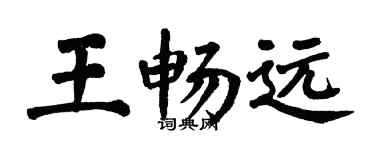 王畅远
词典网